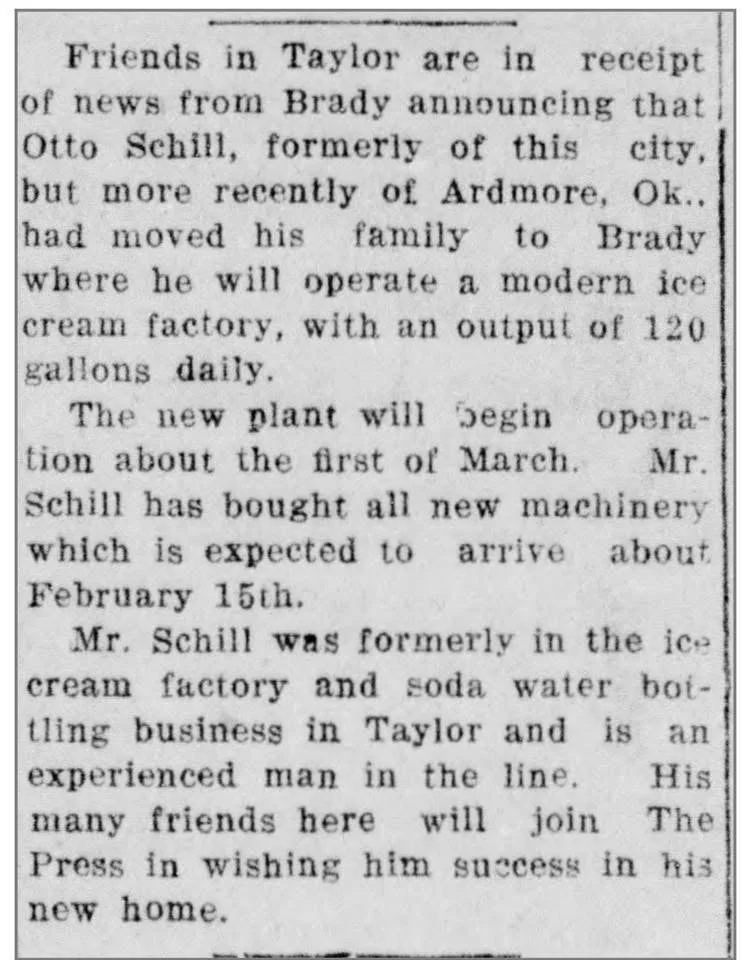 Friends in Taylor are in receipt of news from Brady announcing that Otto Schill, formerly of this city, but more recently of Ardmore, Ok., had moved his family to Brady where he will operate a modern ice cream factory, with an output of 120 gallons daily.

The new plant will begin operation about the first of March. Mr. Schill has bought all new machinery which is expected to arrive about February 15th.

Mr. Schill was formerly in the ice cream factory and soda water bottling business in Taylor and is an experienced man in the line. His many friends here will join The Press in wishing him success in his new home.